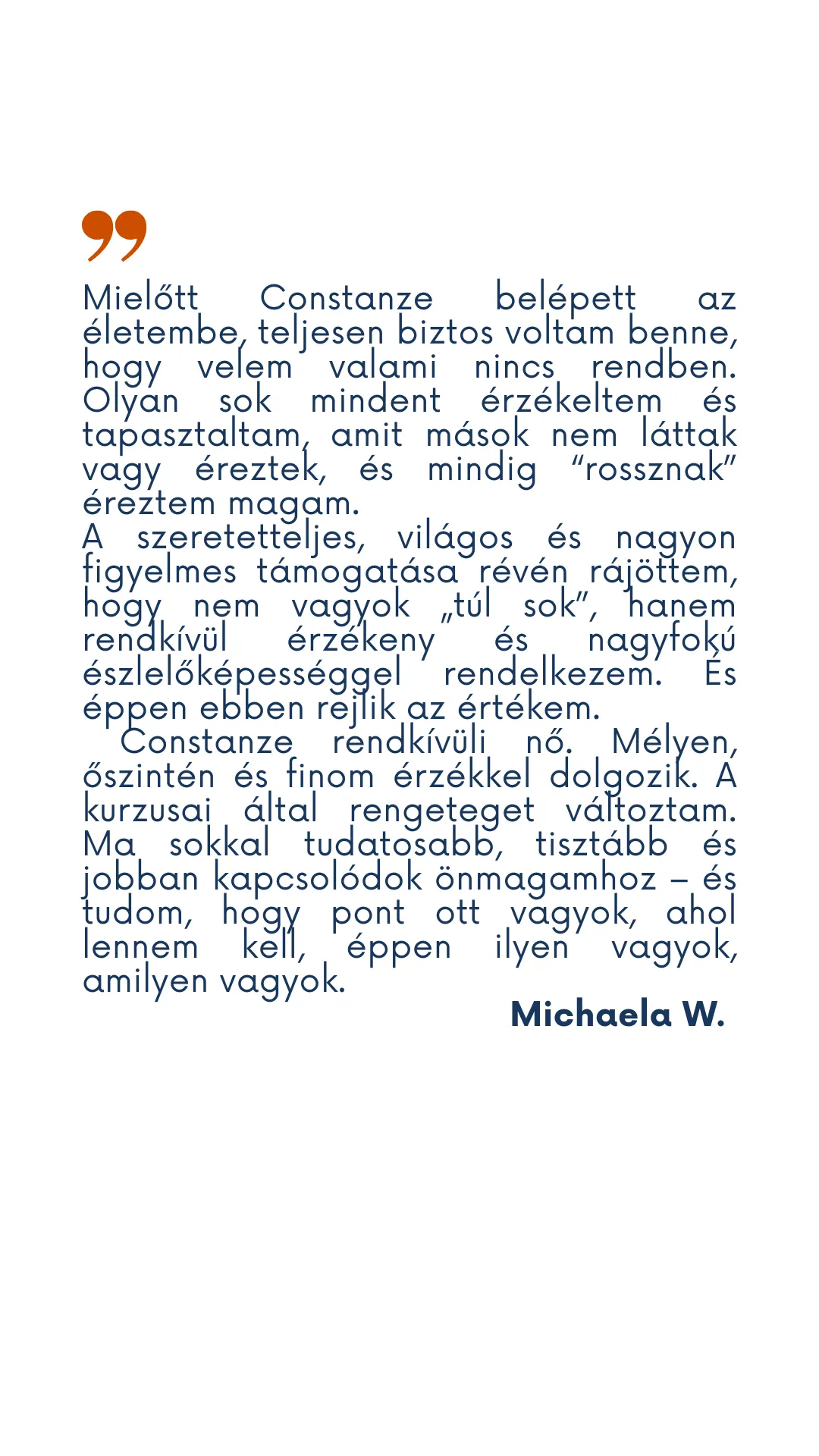 Mielőtt Constanze belépett az életembe, teljesen biztos voltam benne, hogy velem valami nincs rendben. Olyan sok mindent érzékeltem és tapasztaltam, amit mások nem láttak vagy éreztek, és mindig “rossznak” éreztem magam.
A szeretetteljes, világos és nagyon figyelmes támogatása révén rájöttem, hogy nem vagyok „túl sok”, hanem rendkívül érzékeny és nagyfokú észlelőképességgel rendelkezem. És éppen ebben rejlik az értékem.
Constanze rendkívüli nő. Mélyen, őszintén és finom érzékkel dolgozik. A kurzusai által rengeteget változtam. Ma sokkal tudatosabb, tisztább és jobban kapcsolódok önmagamhoz – és tudom, hogy pont ott vagyok, ahol lennem kell, éppen ilyen vagyok, amilyen vagyok.
Michaela W.